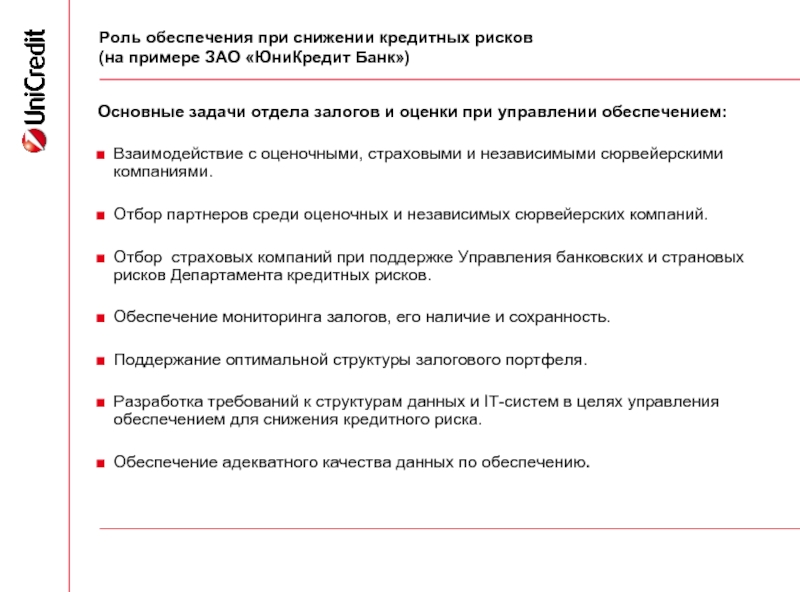 UniCredit

Роль обеспечения при снижении кредитных рисков
(на примере ЗАО «ЮниКредит Банк»)

Основные задачи отдела залогов и оценки при управлении обеспечением:

■ Взаимодействие с оценочными, страховыми и независимыми сюрвейерскими компаниями.

■ Отбор партнеров среди оценочных и независимых сюрвейерских компаний.

■ Отбор страховых компаний при поддержке Управления банковских и страновых рисков Департамента кредитных рисков.

■ Обеспечение мониторинга залогов, его наличие и сохранность.

■ Поддержание оптимальной структуры залогового портфеля.

■ Разработка требований к структурам данных и IT-систем в целях управления обеспечением для снижения кредитного риска.

■ Обеспечение адекватного качества данных по обеспечению.